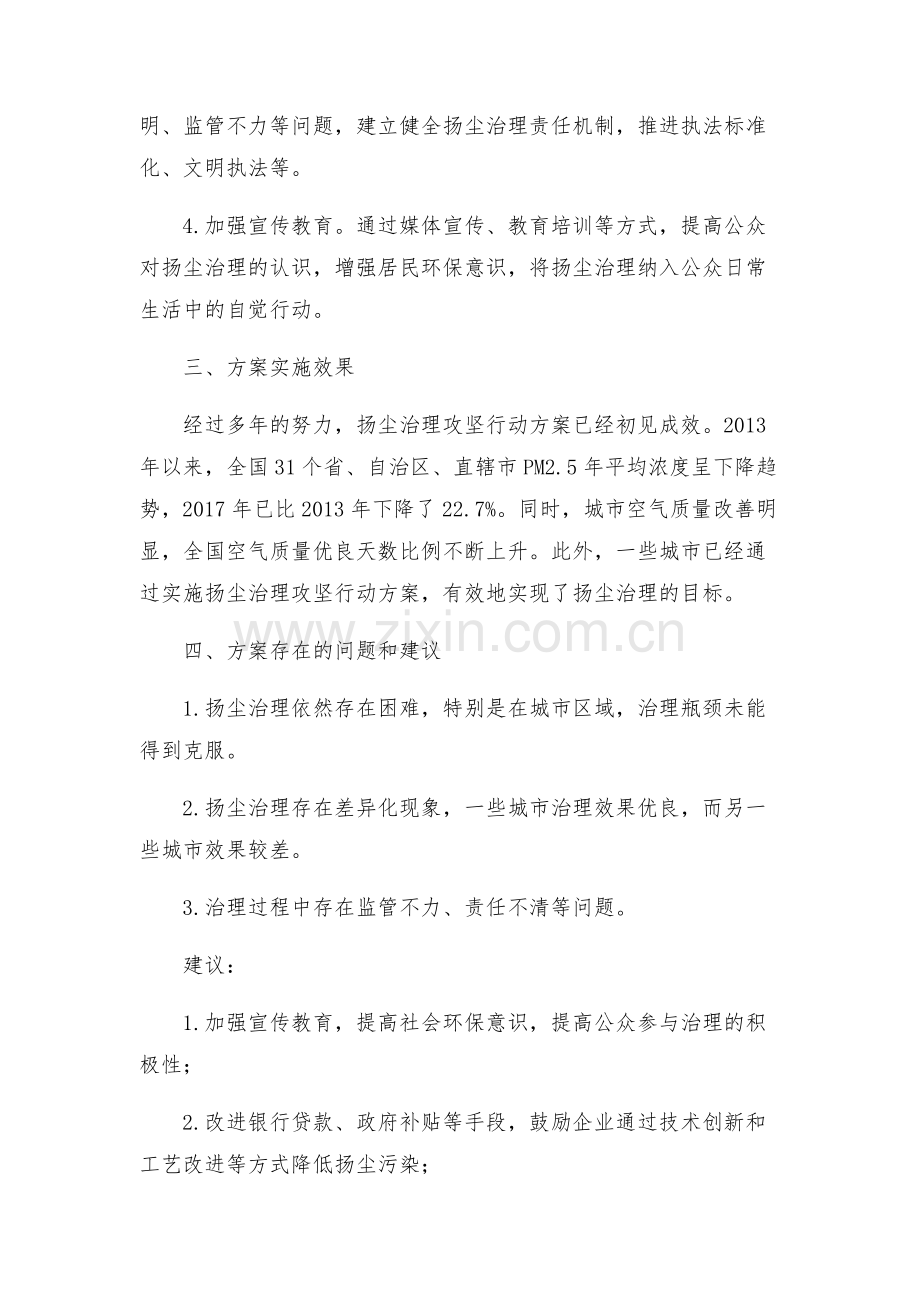 明、监管不力等问题，建立健全扬尘治理责任机制，推进执法标准化、文明执法等。

4.加强宣传教育。通过媒体宣传、教育培训等方式，提高公众对扬尘治理的认识，增强居民环保意识，将扬尘治理纳入公众日常生活中的自觉行动。

三、方案实施效果

经过多年的努力，扬尘治理攻坚行动方案已经初见成效。2013年以来，全国31个省、自治区、直辖市PM2.5年平均浓度呈下降趋势，2017年已比2013年下降了22.7%。同时，城市空气质量改善明显，全国空气质量优良天数比例不断上升。此外，一些城市已经通过实施扬尘治理攻坚行动方案，有效地实现了扬尘治理的目标。

zixin.com.cn

四、方案存在的问题和建议

1.扬尘治理依然存在困难，特别是在城市区域，治理瓶颈未能得到克服。

2.扬尘治理存在差异化现象，一些城市治理效果优良，而另一些城市效果较差。

3.治理过程中存在监管不力、责任不清等问题。

建议：

1.加强宣传教育，提高社会环保意识，提高公众参与治理的积极性；

2.改进银行贷款、政府补贴等手段，鼓励企业通过技术创新和工艺改进等方式降低扬尘污染；